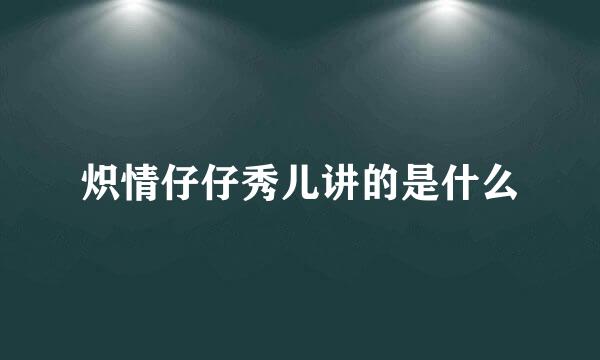 炽情仔仔秀儿讲的是什么